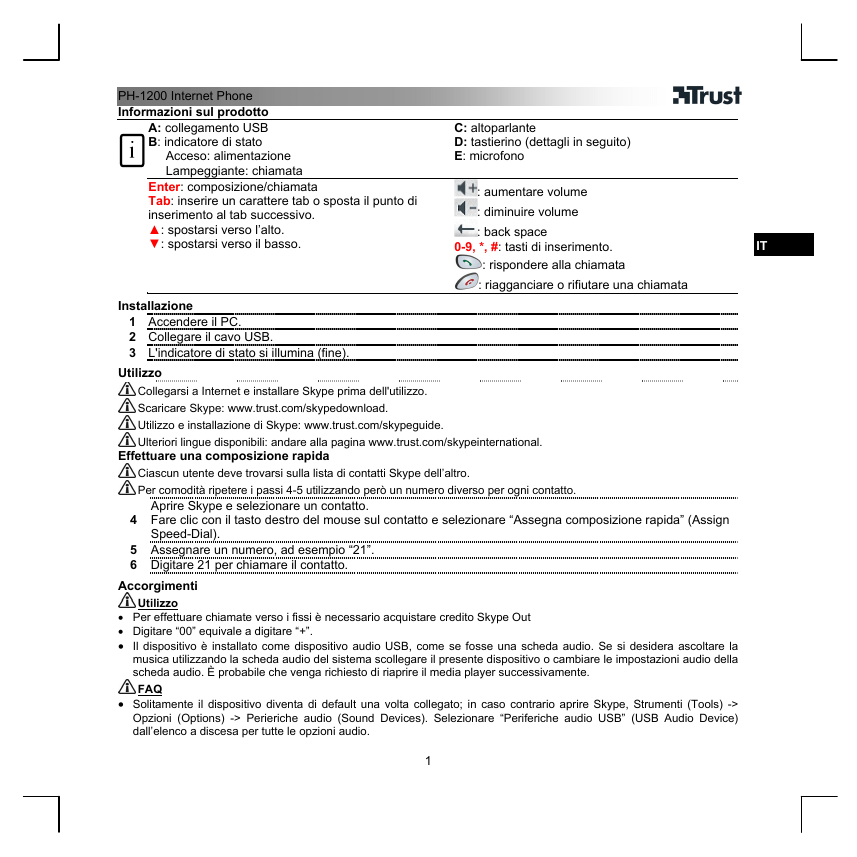 PH-1200 Internet Phone

Trust

Informazioni sul prodotto

i

A: collegamento USB
B: indicatore di stato
Acceso: alimentazione
Lampeggiante: chiamata

C: altoparlante
D: tastierino (dettagli in seguito)
E: microfono

Enter: composizione/chiamata
Tab: inserire un carattere tab o sposta il punto di inserimento al tab successivo.
▲: spostarsi verso l'alto.
▼: spostarsi verso il basso.

: aumentare volume
: diminuire volume
: back space
0-9, *, #: tasti di inserimento.
: rispondere alla chiamata
: riagganciare o rifiutare una chiamata

IT

Installazione
1 Accendere il PC.
2 Collegare il cavo USB.
3 L'indicatore di stato si illumina (fine).

Utilizzo
Collegarsi a Internet e installare Skype prima dell'utilizzo.
Scaricare Skype: www.trust.com/skypedownload.
Utilizzo e installazione di Skype: www.trust.com/skypeguide.
Ulteriori lingue disponibili: andare alla pagina www.trust.com/skypeinternational.

Effettuare una composizione rapida
Ciascun utente deve trovarsi sulla lista di contatti Skype dell'altro.
Per comodità ripetere i passi 4-5 utilizzando però un numero diverso per ogni contatto.
Aprire Skype e selezionare un contatto.
4 Fare clic con il tasto destro del mouse sul contatto e selezionare "Assegna composizione rapida" (Assign Speed-Dial).
5 Assegnare un numero, ad esempio "21".
6 Digitare 21 per chiamare il contatto.

Accorgimenti
Utilizzo
• Per effettuare chiamate verso i fissi è necessario acquistare credito Skype Out
• Digitare "00" equivale a digitare "+".
• Il dispositivo è installato come dispositivo audio USB, come se fosse una scheda audio. Se si desidera ascoltare la musica utilizzando la scheda audio del sistema scollegare il presente dispositivo o cambiare le impostazioni audio della scheda audio. È probabile che venga richiesto di riaprire il media player successivamente.
FAQ
• Solitamente il dispositivo diventa di default una volta collegato; in caso contrario aprire Skype, Strumenti (Tools) -> Opzioni (Options) -> Perieriche audio (Sound Devices). Selezionare "Periferiche audio USB" (USB Audio Device) dall'elenco a discesa per tutte le opzioni audio.

1